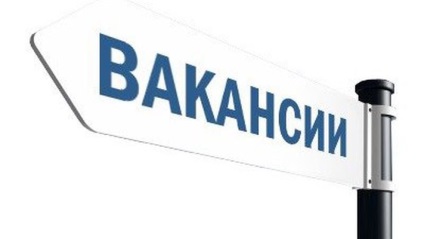 ВАКАНСИИ